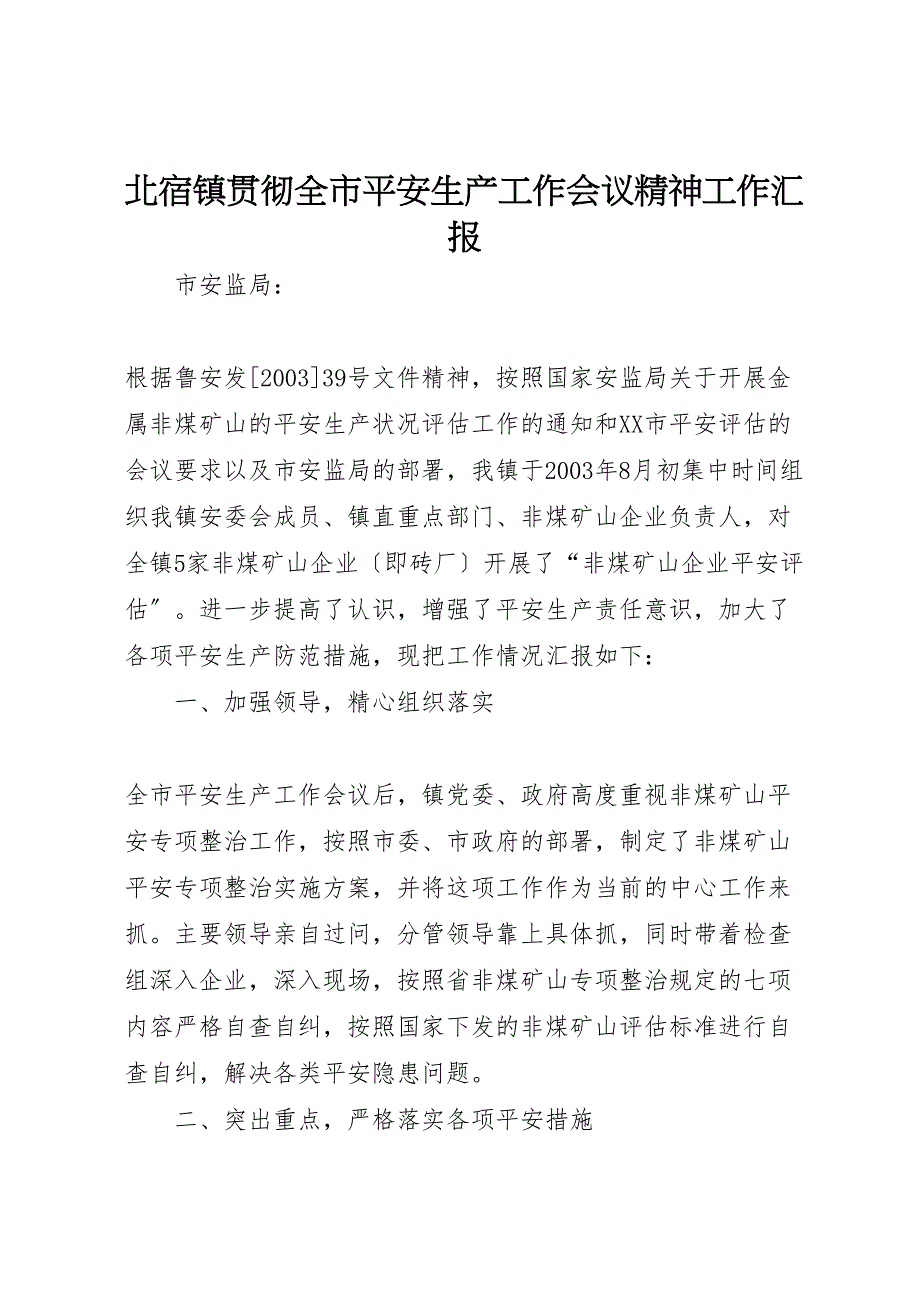 北宿镇贯彻全市平安生产工作会议精神工作汇报

市安监局：

根据鲁安发[2003]39号文件精神，按照国家安监局关于开展金属非煤矿山的平安生产状况评估工作的通知和XX市平安评估的会议要求以及市安监局的部署，我镇于2003年8月初集中时间组织我镇安委会成员、镇直重点部门、非煤矿山企业负责人，对全镇5家非煤矿山企业〔即砖厂〕开展了“非煤矿山企业平安评估”。进一步提高了认识，增强了平安生产责任意识，加大了各项平安生产防范措施，现把工作情况汇报如下：

一、加强领导，精心组织落实

全市平安生产工作会议后，镇党委、政府高度重视非煤矿山平安专项整治工作，按照市委、市政府的部署，制定了非煤矿山平安专项整治实施方案，并将这项工作作为当前的中心工作来抓。主要领导亲自过问，分管领导靠上具体抓，同时带着检查组深入企业，深入现场，按照省非煤矿山专项整治规定的七项内容严格自查自纠，按照国家下发的非煤矿山评估标准进行自查自纠，解决各类平安隐患问题。

二、突出重点，严格落实各项平安措施